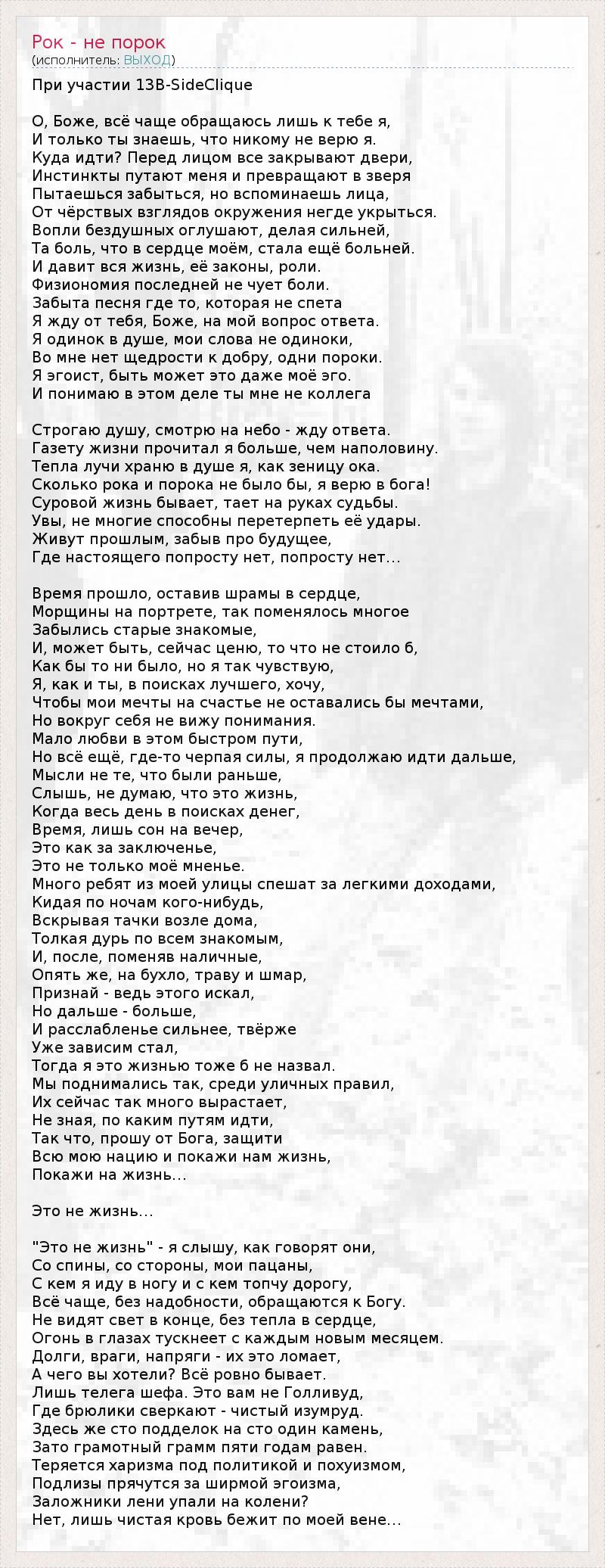 Рок - не порок
(исполнитель: ВЫХОД)

При участии 13B-SideClique

О, Боже, всё чаще обращаюсь лишь к тебе я,
И только ты знаешь, что никому не верю я.
Куда идти? Перед лицом все закрывают двери,
Инстинкты путают меня и превращают в зверя
Пытаешься забыться, но вспоминаешь лица,
От чёрствых взглядов окружения негде укрыться.
Вопли бездушных оглушают, делая сильней,
Та боль, что в сердце моём, стала ещё больней.
И давит вся жизнь, её законы, роли.
Физиономия последней не чует боли.
Забыта песня где то, которая не спета
Я жду от тебя, Боже, на мой вопрос ответа.
Я одинок в душе, мои слова не одиноки,
Во мне нет щедрости к добру, одни пороки.
Я эгоист, быть может это даже моё эго.
И понимаю в этом деле ты мне не коллега

Строгаю душу, смотрю на небо - жду ответа.
Газету жизни прочитал я больше, чем наполовину.
Тепла лучи храню в душе я, как зеницу ока.
Сколько рока и порока не было бы, я верю в бога!
Суровой жизнь бывает, тает на руках судьбы.
Увы, не многие способны перетерпеть её удары.
Живут прошлым, забыв про будущее,
Где настоящего попросту нет, попросту нет...

Время прошло, оставив шрамы в сердце,
Морщины на портрете, так поменялось многое
Забылись старые знакомые,
И, может быть, сейчас ценю, то что не стоило б,
Как бы то ни было, но я так чувствую,
Я, как и ты, в поисках лучшего, хочу,
Чтобы мои мечты на счастье не оставались бы мечтами,
Но вокруг себя не вижу понимания.
Мало любви в этом быстром пути,
Но всё ещё, где-то черпая силы, я продолжаю идти дальше,
Мысли не те, что были раньше,
Слышь, не думаю, что это жизнь,
Когда весь день в поисках денег,
Время, лишь сон на вечер,
Это как за заключенье,
Это не только моё мненье.
Много ребят из моей улицы спешат за легкими доходами,
Кидая по ночам кого-нибудь,
Вскрывая тачки возле дома,
Толкая дурь по всем знакомым,
И, после, поменяв наличные,
Опять же, на бухло, траву и шмар,
Признай - ведь этого искал,
Но дальше - больше,
И расслабленье сильнее, твёрже
Уже зависим стал,
Тогда я это жизнью тоже б не назвал.
Мы поднимались так, среди уличных правил,
Их сейчас так много вырастает,
Не зная, по каким путям идти,
Так что, прошу от Бога, защити
Всю мою нацию и покажи нам жизнь,
Покажи на жизнь...

Это не жизнь...

"Это не жизнь" - я слышу, как говорят они,
Со спины, со стороны, мои пацаны,
С кем я иду в ногу и с кем топчу дорогу,
Всё чаще, без надобности, обращаются к Богу.
Не видят свет в конце, без тепла в сердце,
Огонь в глазах тускнеет с каждым новым месяцем.
Долги, враги, напряги - их это ломает,
А чего вы хотели? Всё ровно бывает.
Лишь телега шефа. Это вам не Голливуд,
Где брюлики сверкают - чистый изумруд.
Здесь же сто подделок на сто один камень,
Зато грамотный грамм пяти годам равен.
Теряется харизма под политикой и похуизмом,
Подлизы прячутся за ширмой эгоизма,
Заложники лени упали на колени?
Нет, лишь чистая кровь бежит по моей вене...